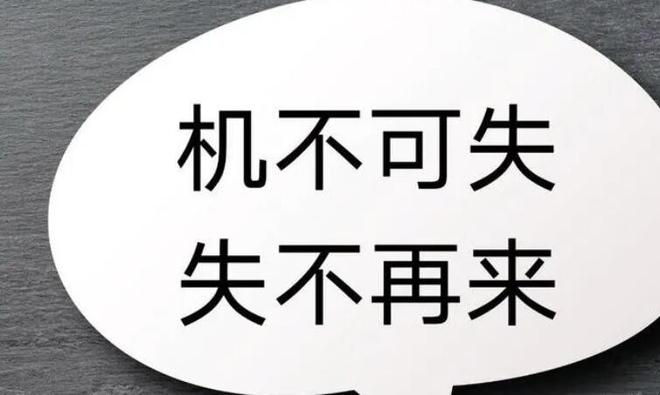 机不可失
失不再来